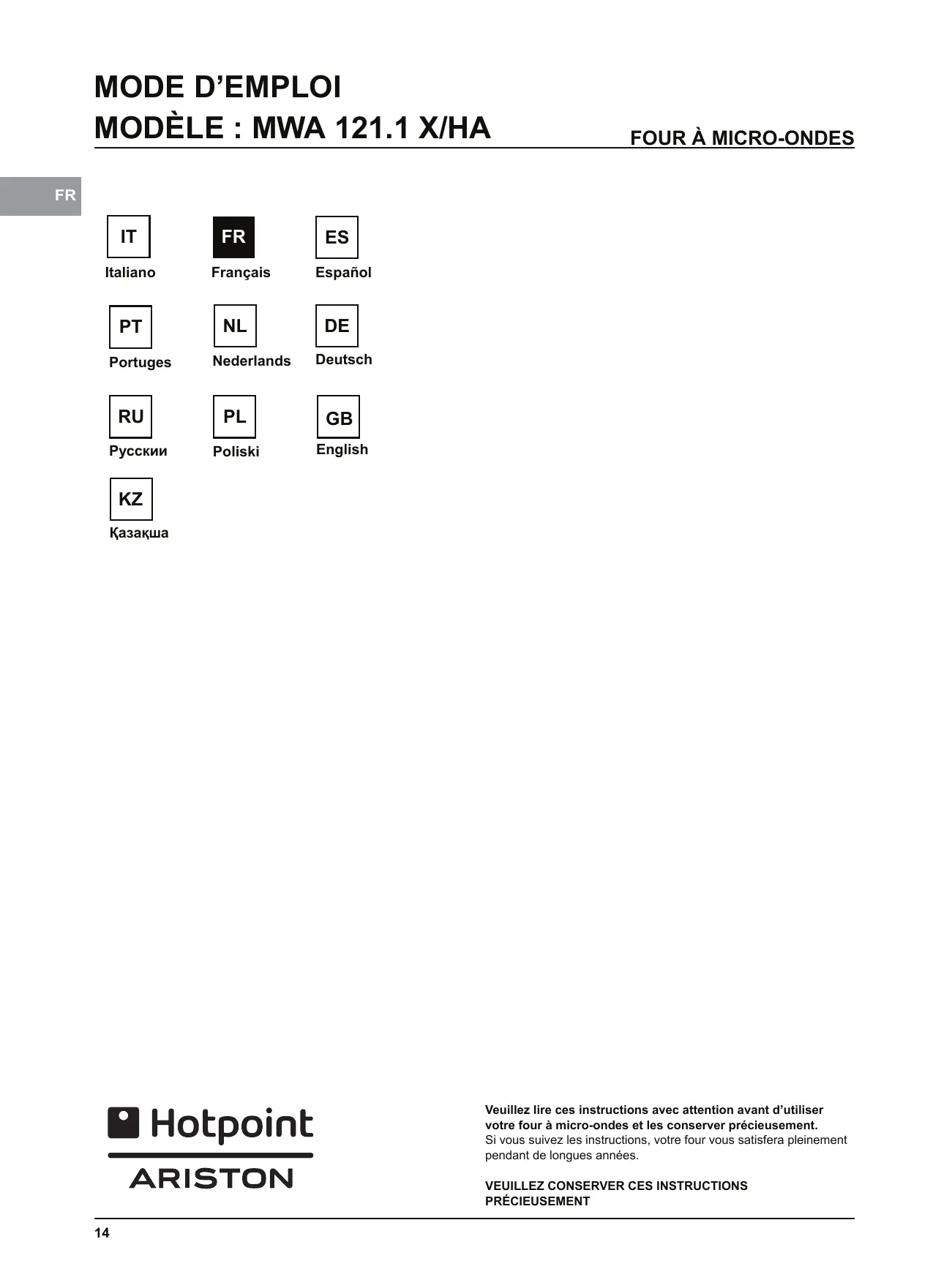 MODE D'EMPLOI
MODÈLE : MWA 121.1 X/HA

FOUR À MICRO-ONDES

FR

IT
Italiano

FR
Français

ES
Español

PT
Portuges

NL
Nederlands

DE
Deutsch

RU
Русскии

PL
Poliski

GB
English

KZ
Қазақша

Hotpoint
ARISTON

Veuillez lire ces instructions avec attention avant d'utiliser votre four à micro-ondes et les conserver précieusement.
Si vous suivez les instructions, votre four vous satisfera pleinement pendant de longues années.

VEUILLEZ CONSERVER CES INSTRUCTIONS PRÉCIEUSEMENT

14